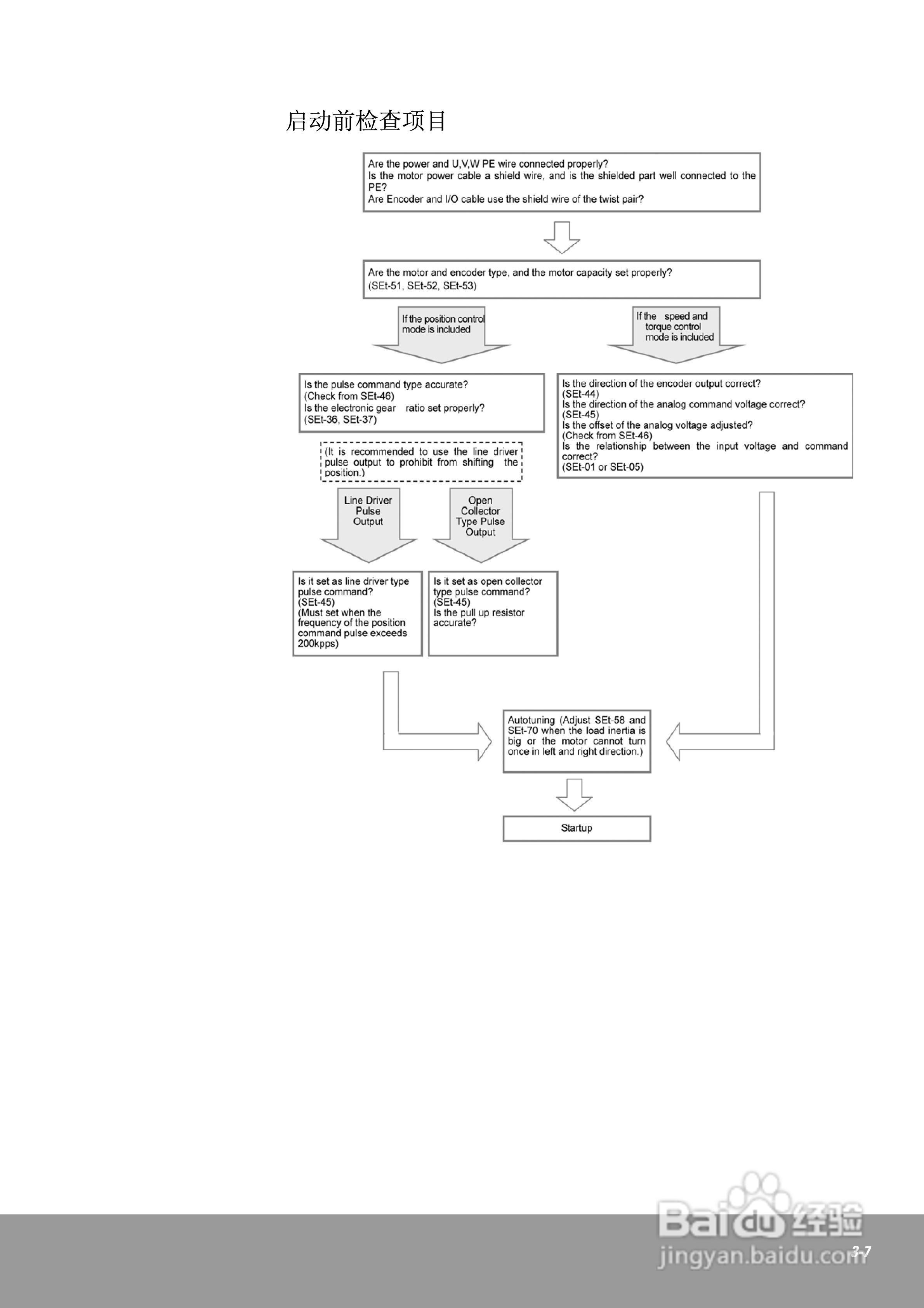 启动前检查项目

Are the power and U,V,W PE wire connected properly?
Is the motor power cable a shield wire, and is the shielded part well connected to the PE?
Are Encoder and I/O cable use the shield wire of the twist pair?

Are the motor and encoder type, and the motor capacity set properly?
(SEt-51, SEt-52, SEt-53)

If the position control mode is included

If the speed and torque control mode is included

Is the pulse command type accurate?
(Check from SEt-46)
Is the electronic gear ratio set properly?
(SEt-36, SEt-37)

(It is recommended to use the line driver pulse output to prohibit from shifting the position.)

Line Driver Pulse Output

Open Collector Type Pulse Output

Is it set as line driver type pulse command?
(SEt-45)
(Must set when the frequency of the position command pulse exceeds 200kpps)

Is it set as open collector type pulse command?
(SEt-45)
Is the pull up resistor accurate?

Is the direction of the encoder output correct?
(SEt-44)
Is the direction of the analog command voltage correct?
(SEt-45)
Is the offset of the analog voltage adjusted?
(Check from SEt-46)
Is the relationship between the input voltage and command correct?
(SEt-01 or SEt-05)

Autotuning (Adjust SEt-58 and SEt-70 when the load inertia is big or the motor cannot turn once in left and right direction.)

Startup

Baidu 经验
jingyan.baidu.com
3-7